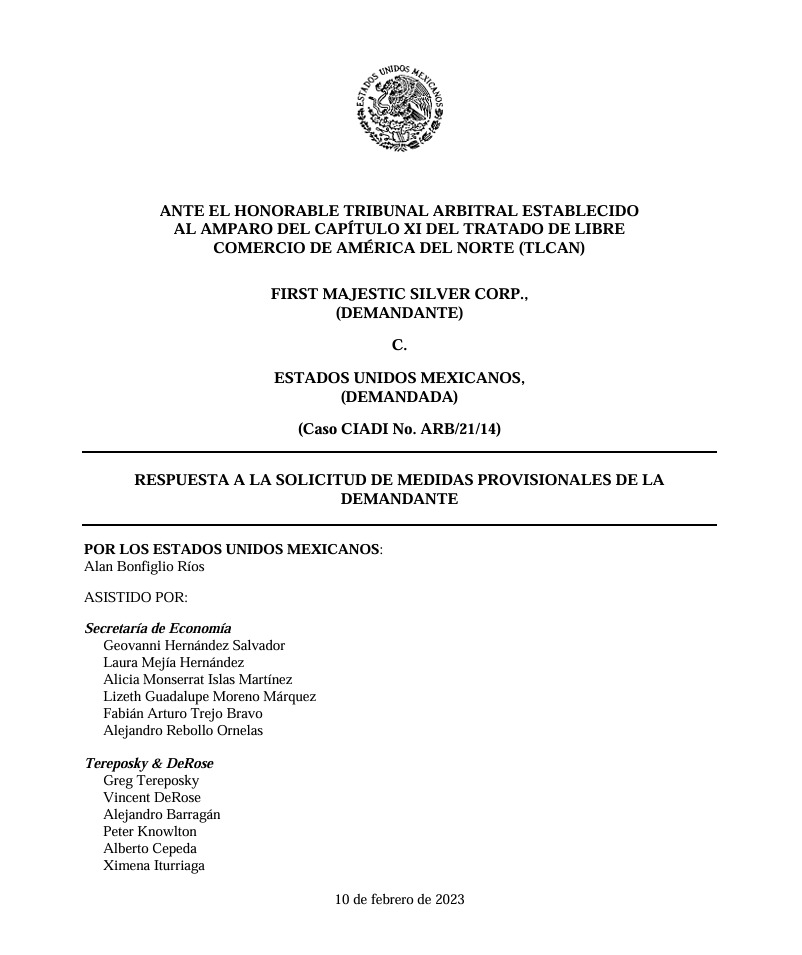 ESTADOS UNIDOS MEXICANOS

ANTE EL HONORABLE TRIBUNAL ARBITRAL ESTABLECIDO AL AMPARO DEL CAPÍTULO XI DEL TRATADO DE LIBRE COMERCIO DE AMÉRICA DEL NORTE (TLCAN)

FIRST MAJESTIC SILVER CORP., (DEMANDANTE)

C.

ESTADOS UNIDOS MEXICANOS, (DEMANDADA)

(Caso CIADI No. ARB/21/14)

RESPUESTA A LA SOLICITUD DE MEDIDAS PROVISIONALES DE LA DEMANDANTE

POR LOS ESTADOS UNIDOS MEXICANOS:
Alan Bonfiglio Ríos

ASISTIDO POR:

Secretaría de Economía
Geovanni Hernández Salvador
Laura Mejía Hernández
Alicia Monserrat Islas Martínez
Lizeth Guadalupe Moreno Márquez
Fabián Arturo Trejo Bravo
Alejandro Rebollo Ornelas

Tereposky & DeRose
Greg Tereposky
Vincent DeRose
Alejandro Barragán
Peter Knowlton
Alberto Cepeda
Ximena Iturriaga

10 de febrero de 2023